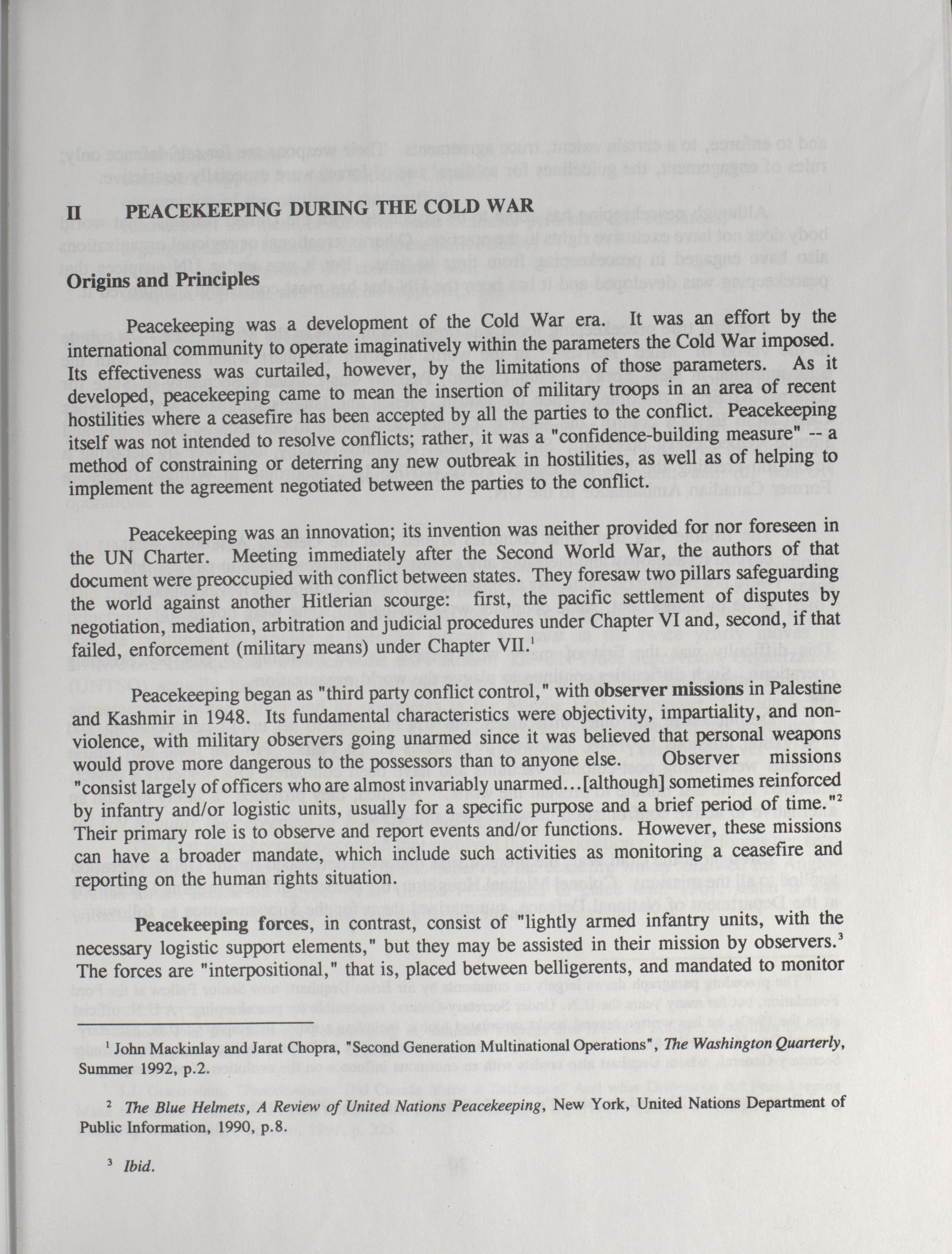 II PEACEKEEPING DURING THE COLD WAR

Origins and Principles

Peacekeeping was a development of the Cold War era. It was an effort by the international community to operate imaginatively within the parameters the Cold War imposed. Its effectiveness was curtailed, however, by the limitations of those parameters. As it developed, peacekeeping came to mean the insertion of military troops in an area of recent hostilities where a ceasefire has been accepted by all the parties to the conflict. Peacekeeping itself was not intended to resolve conflicts; rather, it was a "confidence-building measure" -- a method of constraining or deterring any new outbreak in hostilities, as well as of helping to implement the agreement negotiated between the parties to the conflict.

Peacekeeping was an innovation; its invention was neither provided for nor foreseen in the UN Charter. Meeting immediately after the Second World War, the authors of that document were preoccupied with conflict between states. They foresaw two pillars safeguarding the world against another Hitlerian scourge: first, the pacific settlement of disputes by negotiation, mediation, arbitration and judicial procedures under Chapter VI and, second, if that failed, enforcement (military means) under Chapter VII.$^1$

Peacekeeping began as "third party conflict control," with observer missions in Palestine and Kashmir in 1948. Its fundamental characteristics were objectivity, impartiality, and non-violence, with military observers going unarmed since it was believed that personal weapons would prove more dangerous to the possessors than to anyone else. Observer missions "consist largely of officers who are almost invariably unarmed...[although] sometimes reinforced by infantry and/or logistic units, usually for a specific purpose and a brief period of time."$^2$ Their primary role is to observe and report events and/or functions. However, these missions can have a broader mandate, which include such activities as monitoring a ceasefire and reporting on the human rights situation.

Peacekeeping forces, in contrast, consist of "lightly armed infantry units, with the necessary logistic support elements," but they may be assisted in their mission by observers.$^3$ The forces are "interpositional," that is, placed between belligerents, and mandated to monitor

$^1$ John Mackinlay and Jarat Chopra, "Second Generation Multinational Operations", The Washington Quarterly, Summer 1992, p.2.

$^2$ The Blue Helmets, A Review of United Nations Peacekeeping, New York, United Nations Department of Public Information, 1990, p.8.

$^3$ Ibid.